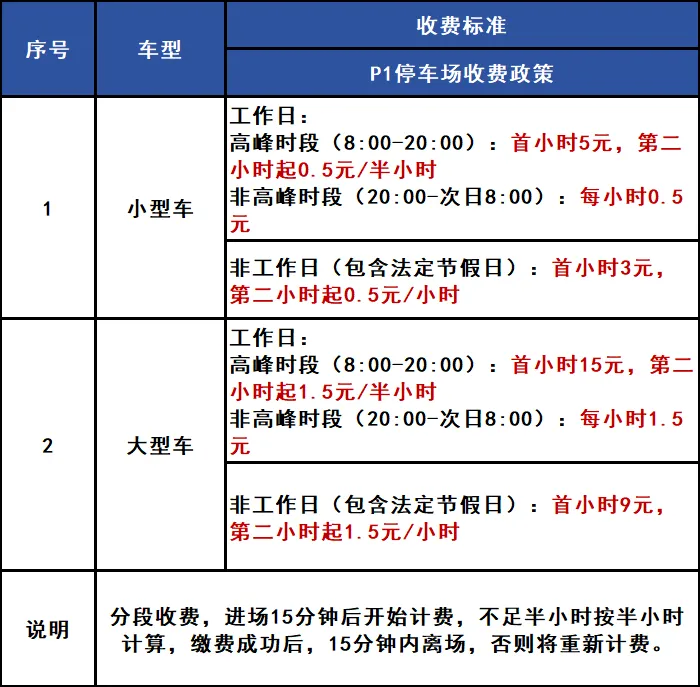 | 序号 | 车型 | 收费标准 |
|---|---|---|
| | | P1停车场收费政策 |
| 1 | 小型车 | 工作日：高峰时段（8:00-20:00）：首小时5元，第二小时起0.5元/半小时 非高峰时段（20:00-次日8:00）：每小时0.5元 |
| | | 非工作日（包含法定节假日）：首小时3元，第二小时起0.5元/小时 |
| 2 | 大型车 | 工作日：高峰时段（8:00-20:00）：首小时15元，第二小时起1.5元/半小时 非高峰时段（20:00-次日8:00）：每小时1.5元 |
| | | 非工作日（包含法定节假日）：首小时9元，第二小时起1.5元/小时 |
| 说明 | 分段收费，进场15分钟后开始计费，不足半小时按半小时计算，缴费成功后，15分钟内离场，否则将重新计费。 | |